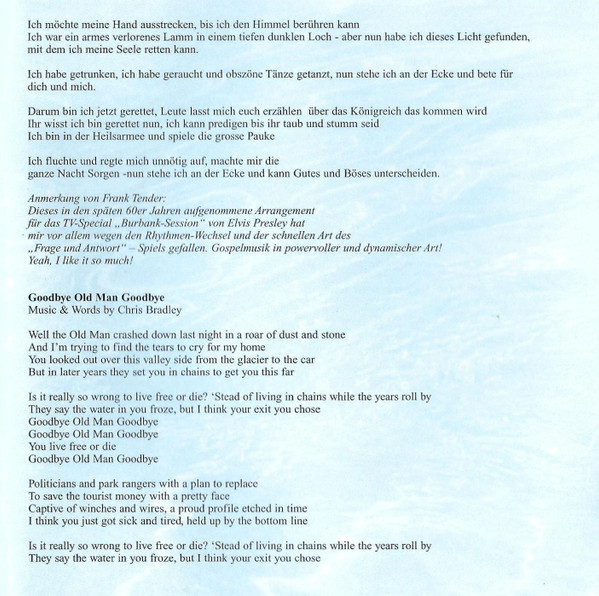 Ich möchte meine Hand ausstrecken, bis ich den Himmel berühren kann
Ich war ein armes verlorenes Lamm in einem tiefen dunklen Loch - aber nun habe ich dieses Licht gefunden, mit dem ich meine Seele retten kann.

Ich habe getrunken, ich habe geraucht und obszöne Tänze getanzt, nun stehe ich an der Ecke und bete für dich und mich.

Darum bin ich jetzt gerettet, Leute lasst mich euch erzählen über das Königreich das kommen wird
Ihr wisst ich bin gerettet nun, ich kann predigen bis ihr taub und stumm seid
Ich bin in der Heilsarmee und spiele die grosse Pauke

Ich fluchte und regte mich unnötig auf, machte mir die ganze Nacht Sorgen -nun stehe ich an der Ecke und kann Gutes und Böses unterscheiden.

Anmerkung von Frank Tender:
Dieses in den späten 60er Jahren aufgenommene Arrangement für das TV-Special „Burbank-Session" von Elvis Presley hat mir vor allem wegen den Rhythmen-Wechsel und der schnellen Art des „Frage und Antwort" – Spiels gefallen. Gospelmusik in powervoller und dynamischer Art!
Yeah, I like it so much!

Goodbye Old Man Goodbye
Music & Words by Chris Bradley

Well the Old Man crashed down last night in a roar of dust and stone
And I'm trying to find the tears to cry for my home
You looked out over this valley side from the glacier to the car
But in later years they set you in chains to get you this far

Is it really so wrong to live free or die? 'Stead of living in chains while the years roll by
They say the water in you froze, but I think your exit you chose
Goodbye Old Man Goodbye
Goodbye Old Man Goodbye
You live free or die
Goodbye Old Man Goodbye

Politicians and park rangers with a plan to replace
To save the tourist money with a pretty face
Captive of winches and wires, a proud profile etched in time
I think you just got sick and tired, held up by the bottom line

Is it really so wrong to live free or die? 'Stead of living in chains while the years roll by
They say the water in you froze, but I think your exit you chose